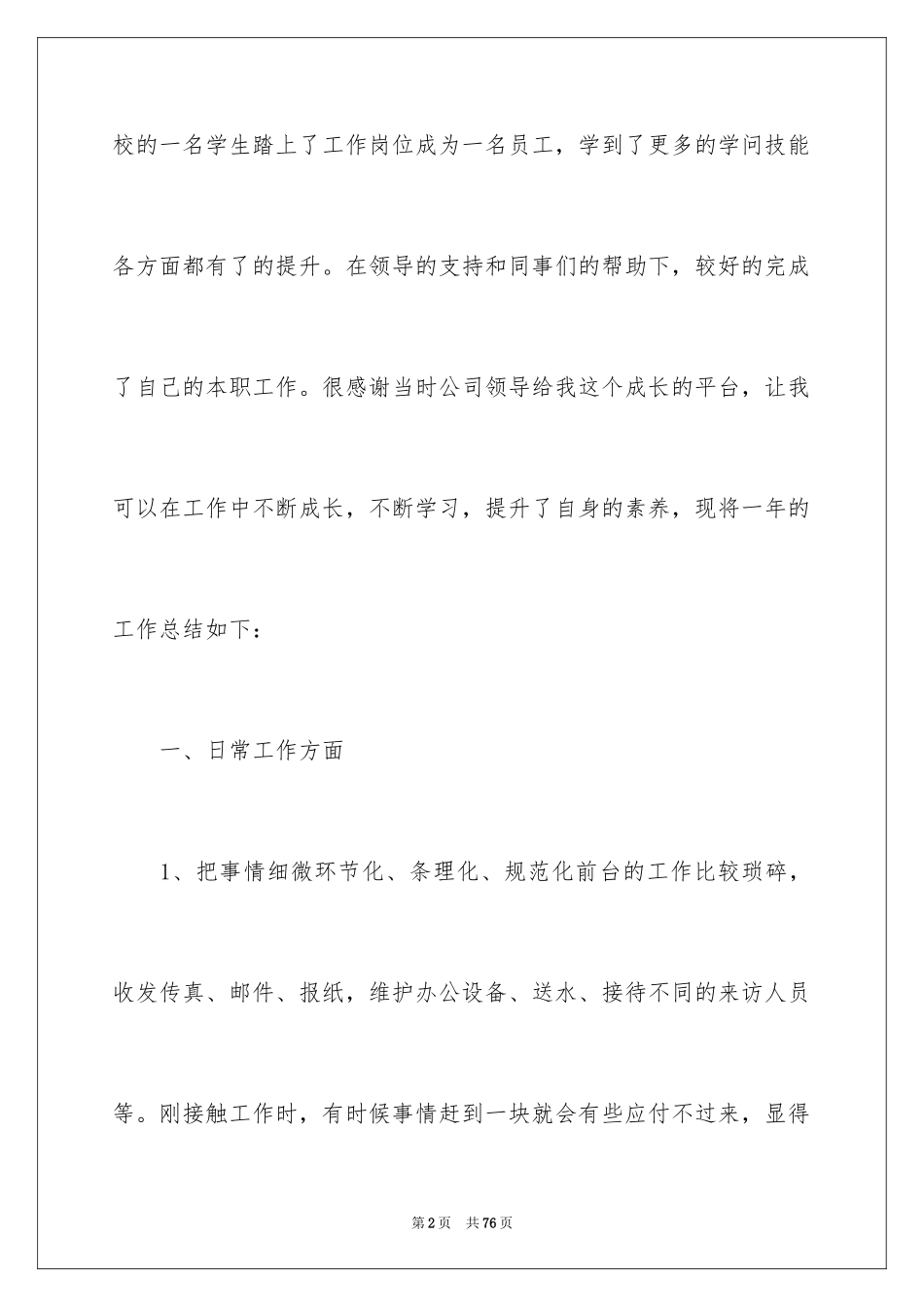 校的一名学生踏上了工作岗位成为一名员工，学到了更多的学问技能各方面都有了的提升。在领导的支持和同事们的帮助下，较好的完成了自己的本职工作。很感谢当时公司领导给我这个成长的平台，让我可以在工作中不断成长，不断学习，提升了自身的素养，现将一年的工作总结如下：

一、日常工作方面

1、把事情细微环节化、条理化、规范化前台的工作比较琐碎，收发传真、邮件、报纸，维护办公设备、送水、接待不同的来访人员等。刚接触工作时，有时候事情赶到一块就会有些应付不过来，显得

第2页 共76页